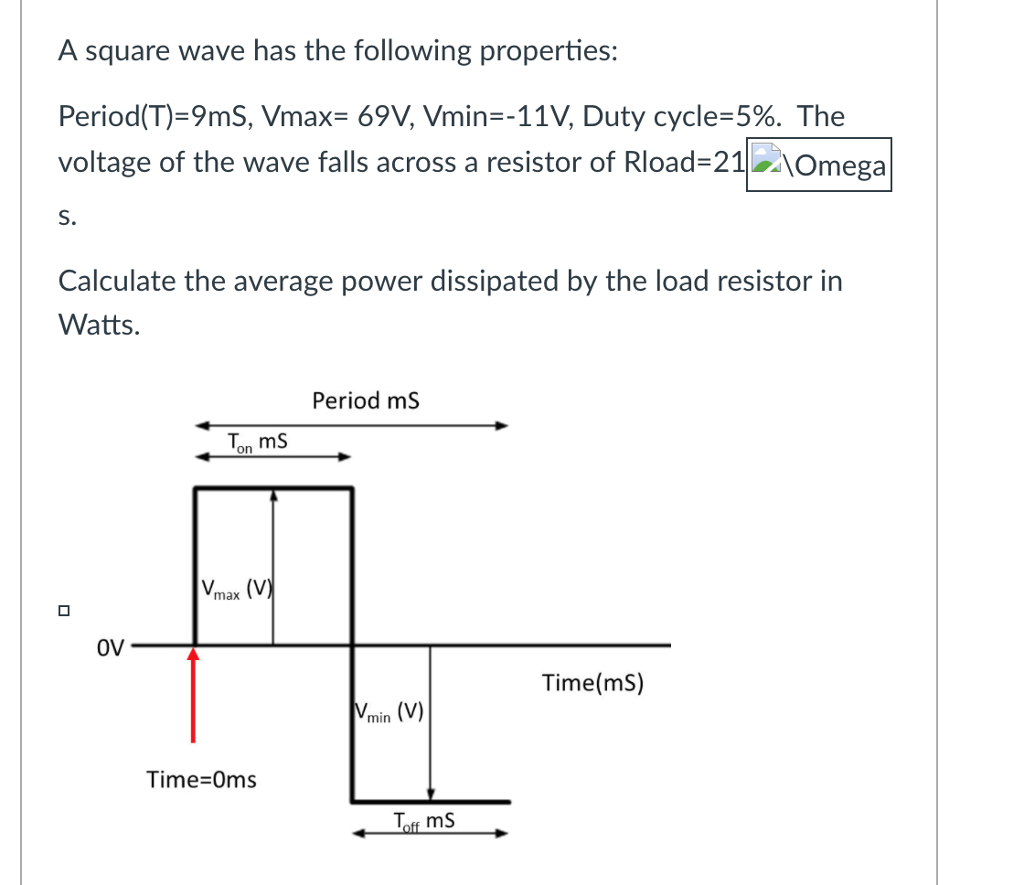 A square wave has the following properties:

Period(T)=9mS, Vmax= 69V, Vmin=-11V, Duty cycle=5%. The voltage of the wave falls across a resistor of Rload=21\Omega s.

Calculate the average power dissipated by the load resistor in Watts.

Period mS

$T_{on}$ mS

$V_{max}$ (V)

0V

Time(mS)

$V_{min}$ (V)

Time=0ms

$T_{off}$ mS